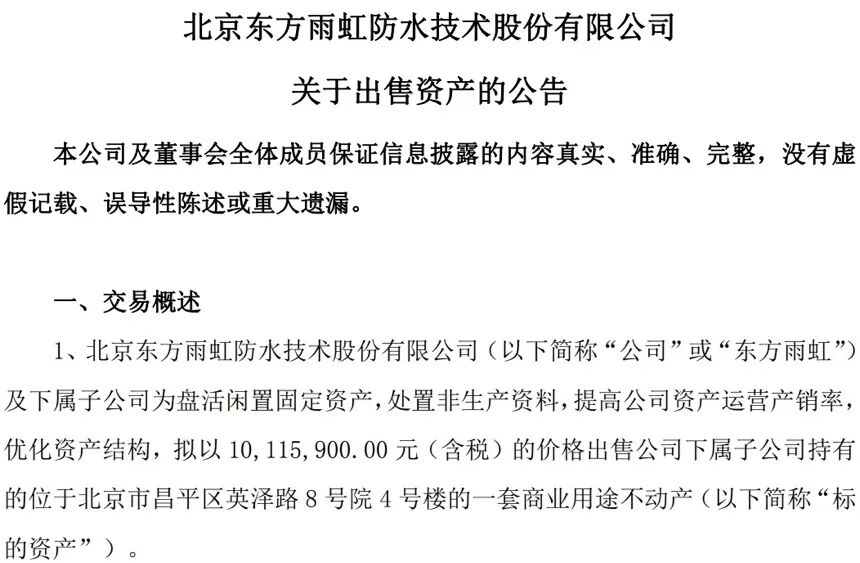 北京东方雨虹防水技术股份有限公司

关于出售资产的公告

本公司及董事会全体成员保证信息披露的内容真实、准确、完整，没有虚假记载、误导性陈述或重大遗漏。

一、交易概述

1、北京东方雨虹防水技术股份有限公司（以下简称“公司”或“东方雨虹”）及下属子公司为盘活闲置固定资产，处置非生产资料，提高公司资产运营产销率，优化资产结构，拟以 10,115,900.00 元（含税）的价格出售公司下属子公司持有的位于北京市昌平区英泽路 8 号院 4 号楼的一套商业用途不动产（以下简称“标的资产”）。